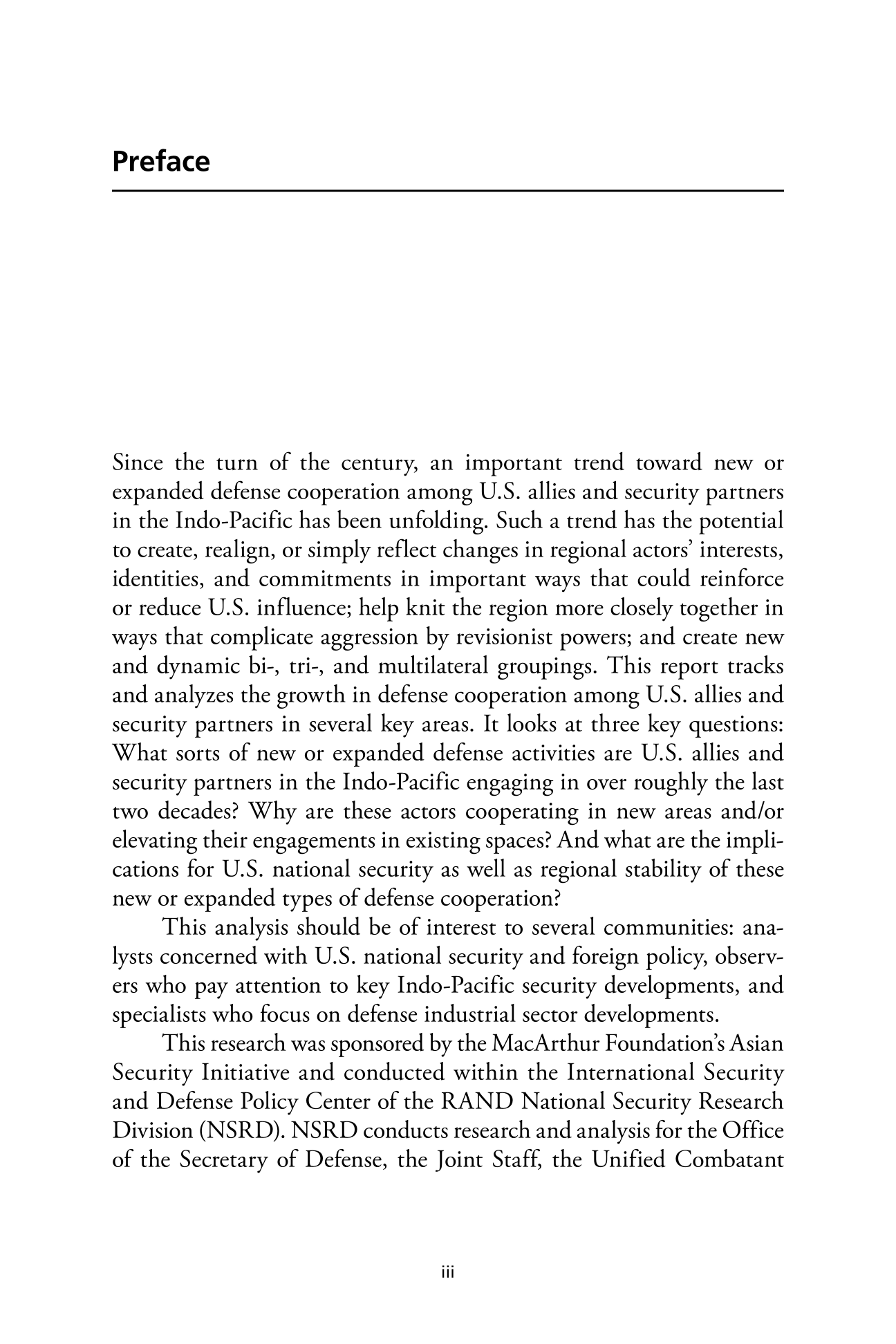 Preface

Since the turn of the century, an important trend toward new or expanded defense cooperation among U.S. allies and security partners in the Indo-Pacific has been unfolding. Such a trend has the potential to create, realign, or simply reflect changes in regional actors' interests, identities, and commitments in important ways that could reinforce or reduce U.S. influence; help knit the region more closely together in ways that complicate aggression by revisionist powers; and create new and dynamic bi-, tri-, and multilateral groupings. This report tracks and analyzes the growth in defense cooperation among U.S. allies and security partners in several key areas. It looks at three key questions: What sorts of new or expanded defense activities are U.S. allies and security partners in the Indo-Pacific engaging in over roughly the last two decades? Why are these actors cooperating in new areas and/or elevating their engagements in existing spaces? And what are the implications for U.S. national security as well as regional stability of these new or expanded types of defense cooperation?

This analysis should be of interest to several communities: analysts concerned with U.S. national security and foreign policy, observers who pay attention to key Indo-Pacific security developments, and specialists who focus on defense industrial sector developments.

This research was sponsored by the MacArthur Foundation's Asian Security Initiative and conducted within the International Security and Defense Policy Center of the RAND National Security Research Division (NSRD). NSRD conducts research and analysis for the Office of the Secretary of Defense, the Joint Staff, the Unified Combatant

iii